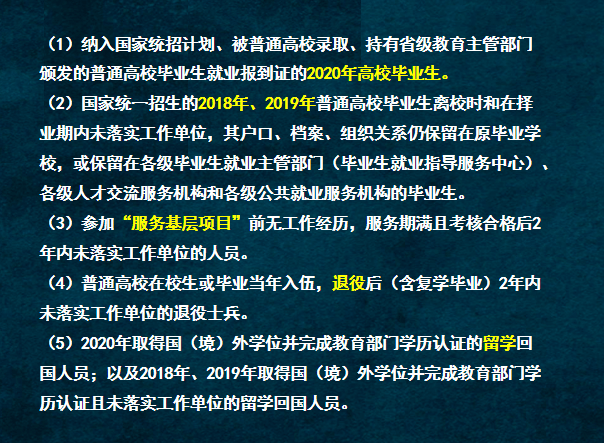 （1）纳入国家统招计划、被普通高校录取、持有省级教育主管部门颁发的普通高校毕业生就业报到证的2020年高校毕业生。

（2）国家统一招生的2018年、2019年普通高校毕业生离校时和在择业期内未落实工作单位，其户口、档案、组织关系仍保留在原毕业学校，或保留在各级毕业生就业主管部门（毕业生就业指导服务中心）、各级人才交流服务机构和各级公共就业服务机构的毕业生。

（3）参加“服务基层项目”前无工作经历，服务期满且考核合格后2年内未落实工作单位的人员。

（4）普通高校在校生或毕业当年入伍，退役后（含复学毕业）2年内未落实工作单位的退役士兵。

（5）2020年取得国（境）外学位并完成教育部门学历认证的留学回国人员；以及2018年、2019年取得国（境）外学位并完成教育部门学历认证且未落实工作单位的留学回国人员。